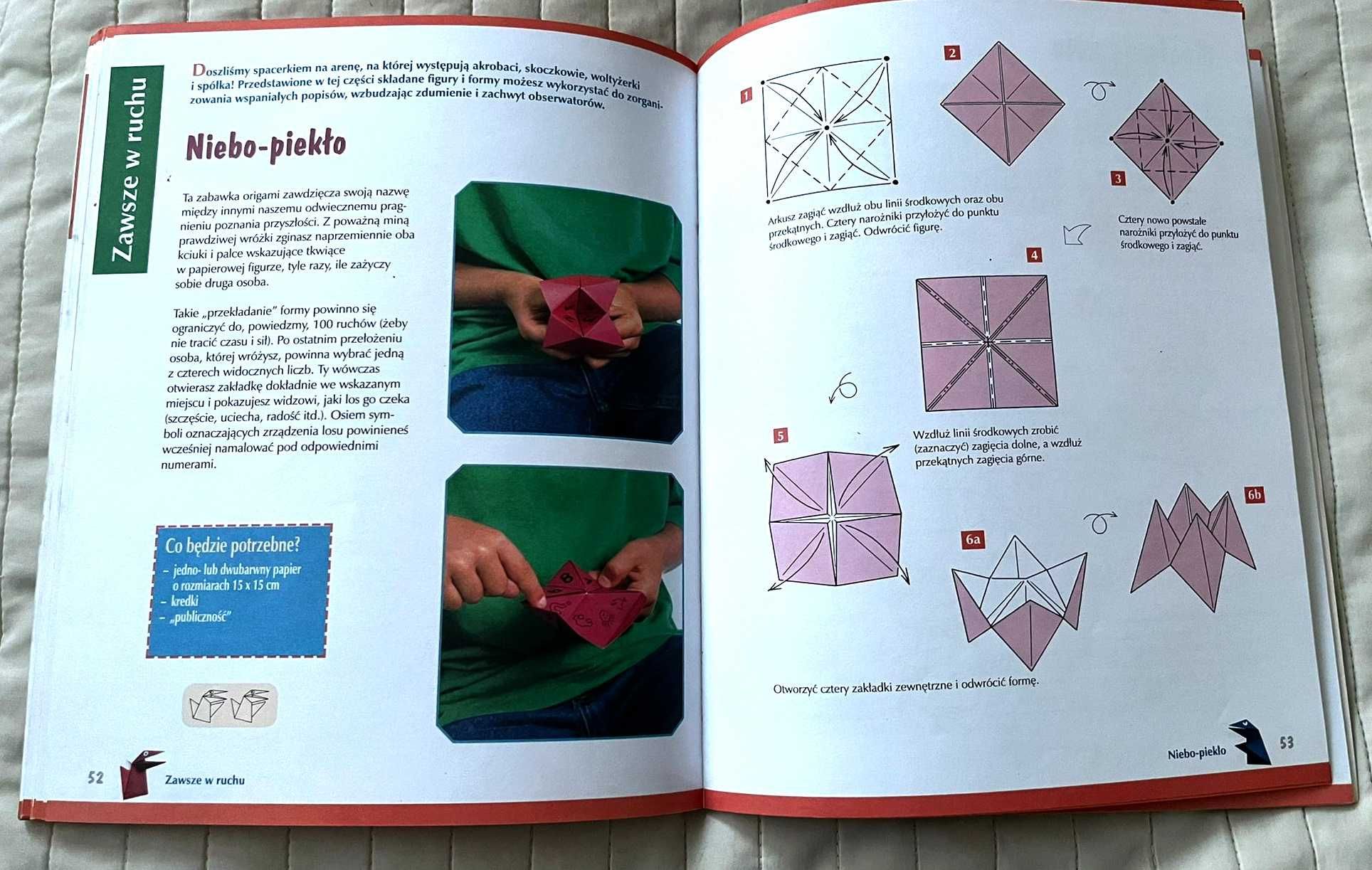 Zawsze w ruchu

Doszliśmy spacerkiem na arenę, na której występują akrobaci, skoczkowie, woltyżerki i spółka! Przedstawione w tej części składane figury i formy możesz wykorzystać do zorganizowania wspaniałych popisów, wzbudzając zdumienie i zachwyt obserwatorów.

Niebo-piekło

Ta zabawka origami zawdzięcza swoją nazwę między innymi naszemu odwiecznemu pragnieniu poznania przyszłości. Z poważną miną prawdziwej wróżki zginasz naprzemiennie oba kciuki i palce wskazujące tkwiące w papierowej figurze, tyle razy, ile zażyczy sobie druga osoba.

Takie „przekładanie" formy powinno się ograniczyć do, powiedzmy, 100 ruchów (żeby nie tracić czasu i sił). Po ostatnim przełożeniu osoba, której wróżysz, powinna wybrać jedną z czterech widocznych liczb. Ty wówczas otwierasz zakładkę dokładnie we wskazanym miejscu i pokazujesz widzowi, jaki los go czeka (szczęście, uciecha, radość itd.). Osiem symboli oznaczających zrządzenia losu powinieneś wcześniej namalować pod odpowiednimi numerami.

Co będzie potrzebne?
– jedno- lub dwubarwny papier o rozmiarach 15 x 15 cm
– kredki
– „publiczność"

52 Zawsze w ruchu

1

2

3

Arkusz zagiąć wzdłuż obu linii środkowych oraz obu przekątnych. Cztery narożniki przyłożyć do punktu środkowego i zagiąć. Odwrócić figurę.

Cztery nowo powstałe narożniki przyłożyć do punktu środkowego i zagiąć.

4

5

Wzdłuż linii środkowych zrobić (zaznaczyć) zagięcia dolne, a wzdłuż przekątnych zagięcia górne.

6a

6b

Otworzyć cztery zakładki zewnętrzne i odwrócić formę.

Niebo-piekło 53